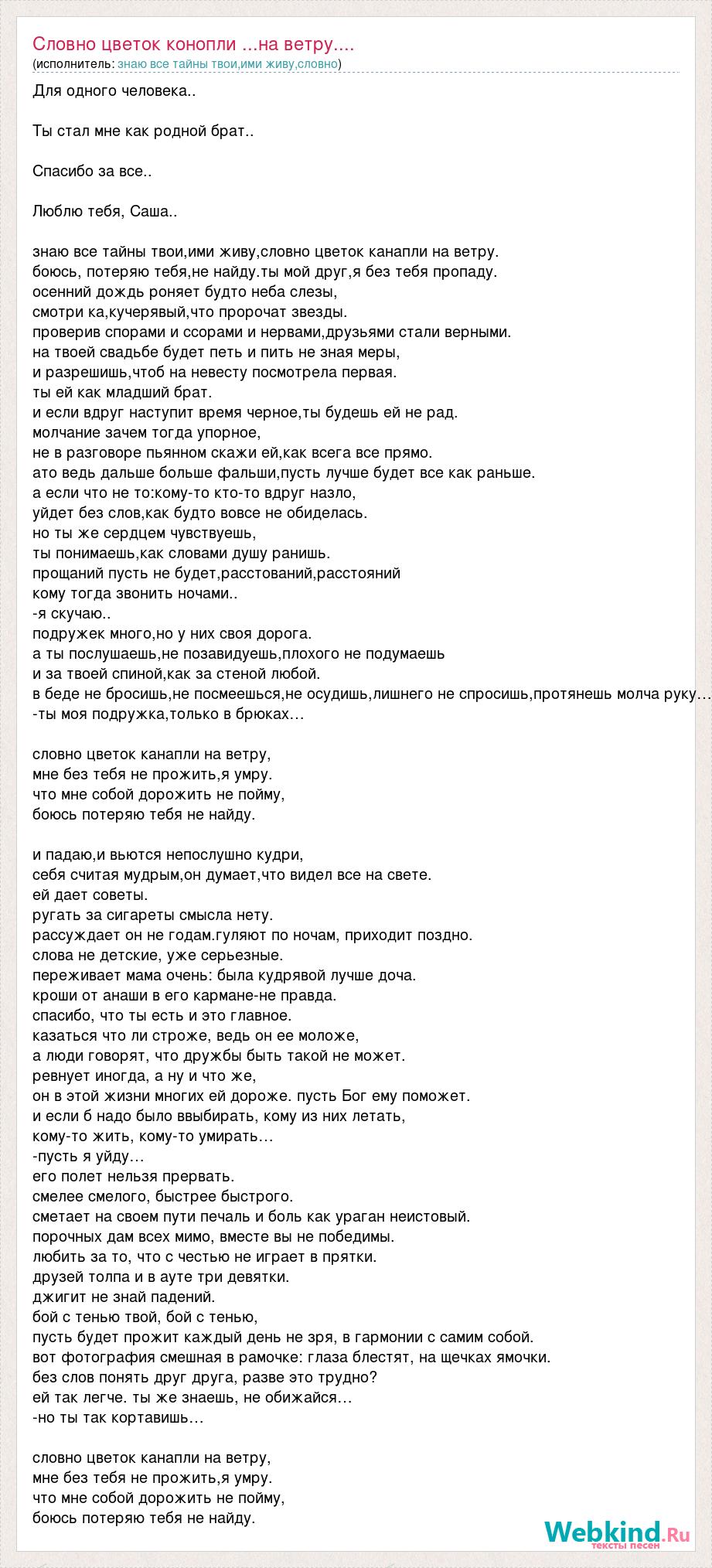 Словно цветок конопли ...на ветру....
(исполнитель: знаю все тайны твои,ими живу,словно)

Для одного человека..

Ты стал мне как родной брат..

Спасибо за все..

Люблю тебя, Саша..

знаю все тайны твои,ими живу,словно цветок канапли на ветру.
боюсь, потеряю тебя,не найду.ты мой друг,я без тебя пропаду.
осенний дождь роняет будто неба слезы,
смотри ка,кучерявый,что пророчат звезды.
проверив спорами и ссорами и нервами,друзьями стали верными.
на твоей свадьбе будет петь и пить не зная меры,
и разрешишь,чтоб на невесту посмотрела первая.
ты ей как младший брат.
и если вдруг наступит время черное,ты будешь ей не рад.
молчание зачем тогда упорное,
не в разговоре пьянном скажи ей,как всега все прямо.
ато ведь дальше больше фальши,пусть лучше будет все как раньше.
а если что не то:кому-то кто-то вдруг назло,
уйдет без слов,как будто вовсе не обиделась.
но ты же сердцем чувствуешь,
ты понимаешь,как словами душу ранишь.
прощаний пусть не будет,расстований,расстояний
кому тогда звонить ночами..
-я скучаю..
подружек много,но у них своя дорога.
а ты послушаешь,не позавидуешь,плохого не подумаешь
и за твоей спиной,как за стеной любой.
в беде не бросишь,не посмеешься,не осудишь,лишнего не спросишь,протянешь молча руку…
-ты моя подружка,только в брюках…

словно цветок канапли на ветру,
мне без тебя не прожить,я умру.
что мне собой дорожить не пойму,
боюсь потеряю тебя не найду.

и падаю,и вьются непослушно кудри,
себя считая мудрым,он думает,что видел все на свете.
ей дает советы.
ругать за сигареты смысла нету.
рассуждает он не годам.гуляют по ночам, приходит поздно.
слова не детские, уже серьезные.
переживает мама очень: была кудрявой лучше доча.
кроши от анаши в его кармане-не правда.
спасибо, что ты есть и это главное.
казаться что ли строже, ведь он ее моложе,
а люди говорят, что дружбы быть такой не может.
ревнует иногда, а ну и что же,
он в этой жизни многих ей дороже. пусть Бог ему поможет.
и если б надо было ввыбирать, кому из них летать,
кому-то жить, кому-то умирать…
-пусть я уйду…
его полет нельзя прервать.
смелее смелого, быстрее быстрого.
сметает на своем пути печаль и боль как ураган неистовый.
порочных дам всех мимо, вместе вы не победимы.
любить за то, что с честью не играет в прятки.
друзей толпа и в ауте три девятки.
джигит не знай падений.
бой с тенью твой, бой с тенью,
пусть будет прожит каждый день не зря, в гармонии с самим собой.
вот фотография смешная в рамочке: глаза блестят, на щечках ямочки.
без слов понять друг друга, разве это трудно?
ей так легче. ты же знаешь, не обижайся…
-но ты так кортавишь…

словно цветок канапли на ветру,
мне без тебя не прожить,я умру.
что мне собой дорожить не пойму,
боюсь потеряю тебя не найду.

Webkind.Ru
тексты песен